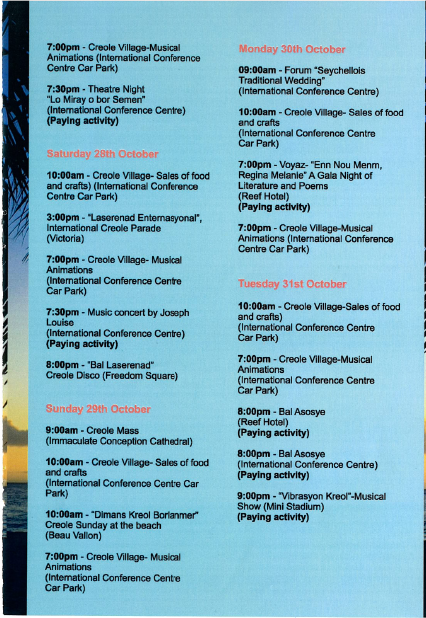 7:00pm - Creole Village-Musical Animations (International Conference Centre Car Park)

7:30pm - Theatre Night
"Lo Miray o bor Semen"
(International Conference Centre)
(Paying activity)

Saturday 28th October

10:00am - Creole Village- Sales of food and crafts) (International Conference Centre Car Park)

3:00pm - "Laserenad Enternasyonal", International Creole Parade (Victoria)

7:00pm - Creole Village- Musical Animations
(International Conference Centre Car Park)

7:30pm - Music concert by Joseph Louise
(International Conference Centre)
(Paying activity)

8:00pm - "Bal Laserenad"
Creole Disco (Freedom Square)

Sunday 29th October

9:00am - Creole Mass
(Immaculate Conception Cathedral)

10:00am - Creole Village- Sales of food and crafts
(International Conference Centre Car Park)

10:00am - "Dimans Kreol Borlanmer"
Creole Sunday at the beach
(Beau Vallon)

7:00pm - Creole Village- Musical Animations
(International Conference Centre Car Park)

Monday 30th October

09:00am - Forum "Seychellois Traditional Wedding"
(International Conference Centre)

10:00am - Creole Village- Sales of food and crafts
(International Conference Centre Car Park)

7:00pm - Voyaz- "Enn Nou Menm, Regina Melanie" A Gala Night of Literature and Poems
(Reef Hotel)
(Paying activity)

7:00pm - Creole Village-Musical Animations (International Conference Centre Car Park)

Tuesday 31st October

10:00am - Creole Village-Sales of food and crafts)
(International Conference Centre Car Park)

7:00pm - Creole Village-Musical Animations
(International Conference Centre Car Park)

8:00pm - Bal Asosye
(Reef Hotel)
(Paying activity)

8:00pm - Bal Asosye
(International Conference Centre)
(Paying activity)

9:00pm - "Vibrasyon Kreol"-Musical Show (Mini Stadium)
(Paying activity)